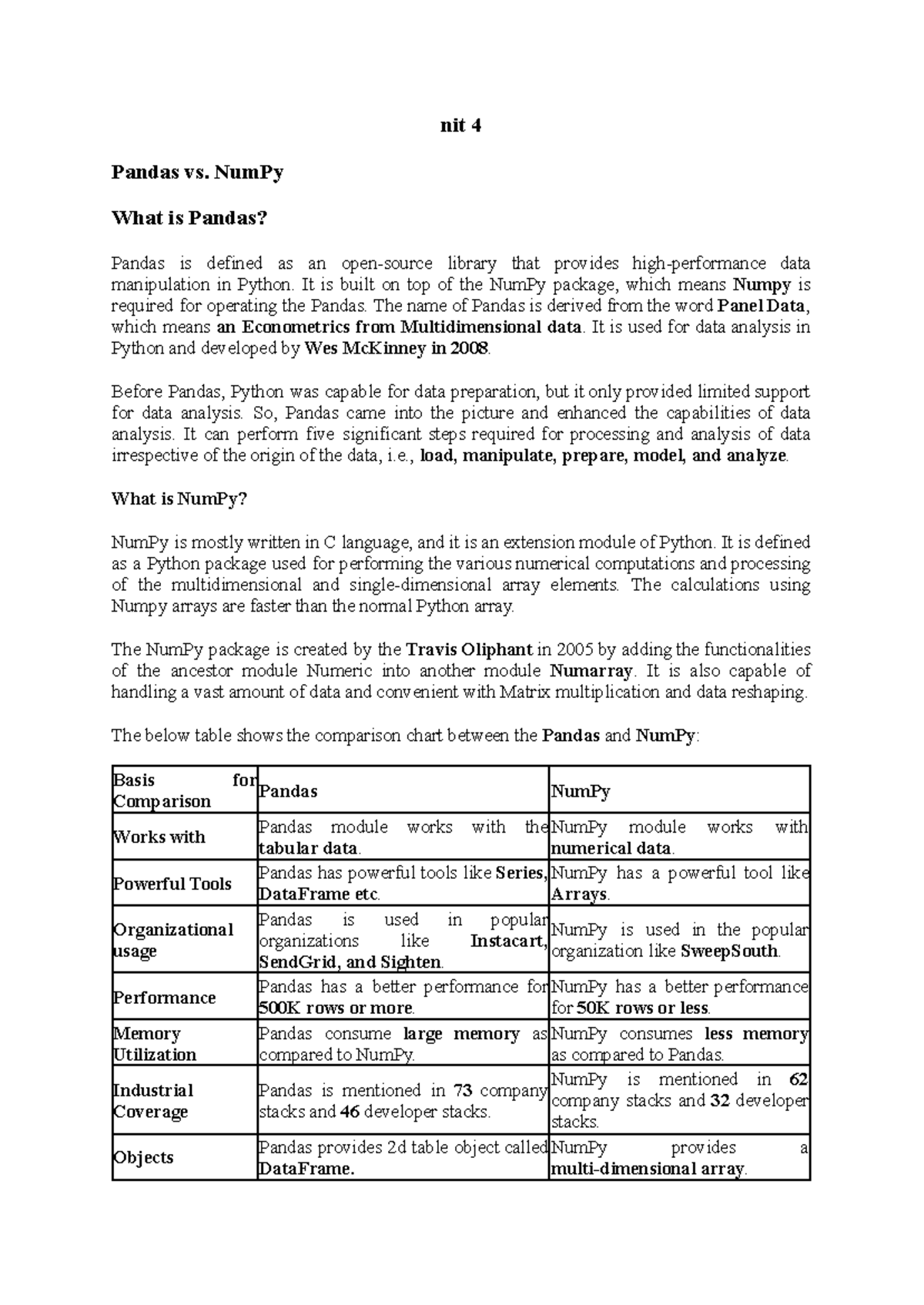 nit 4

Pandas vs. NumPy

What is Pandas?

Pandas is defined as an open-source library that provides high-performance data manipulation in Python. It is built on top of the NumPy package, which means Numpy is required for operating the Pandas. The name of Pandas is derived from the word Panel Data, which means an Econometrics from Multidimensional data. It is used for data analysis in Python and developed by Wes McKinney in 2008.

Before Pandas, Python was capable for data preparation, but it only provided limited support for data analysis. So, Pandas came into the picture and enhanced the capabilities of data analysis. It can perform five significant steps required for processing and analysis of data irrespective of the origin of the data, i.e., load, manipulate, prepare, model, and analyze.

What is NumPy?

NumPy is mostly written in C language, and it is an extension module of Python. It is defined as a Python package used for performing the various numerical computations and processing of the multidimensional and single-dimensional array elements. The calculations using Numpy arrays are faster than the normal Python array.

The NumPy package is created by the Travis Oliphant in 2005 by adding the functionalities of the ancestor module Numeric into another module Numarray. It is also capable of handling a vast amount of data and convenient with Matrix multiplication and data reshaping.

The below table shows the comparison chart between the Pandas and NumPy:

| Basis for Comparison | Pandas | NumPy |
|---|---|---|
| Works with | Pandas module works with the tabular data. | NumPy module works with numerical data. |
| Powerful Tools | Pandas has powerful tools like Series, DataFrame etc. | NumPy has a powerful tool like Arrays. |
| Organizational usage | Pandas is used in popular organizations like Instacart, SendGrid, and Sighten. | NumPy is used in the popular organization like SweepSouth. |
| Performance | Pandas has a better performance for 500K rows or more. | NumPy has a better performance for 50K rows or less. |
| Memory Utilization | Pandas consume large memory as compared to NumPy. | NumPy consumes less memory as compared to Pandas. |
| Industrial Coverage | Pandas is mentioned in 73 company stacks and 46 developer stacks. | NumPy is mentioned in 62 company stacks and 32 developer stacks. |
| Objects | Pandas provides 2d table object called DataFrame. | NumPy provides a multi-dimensional array. |